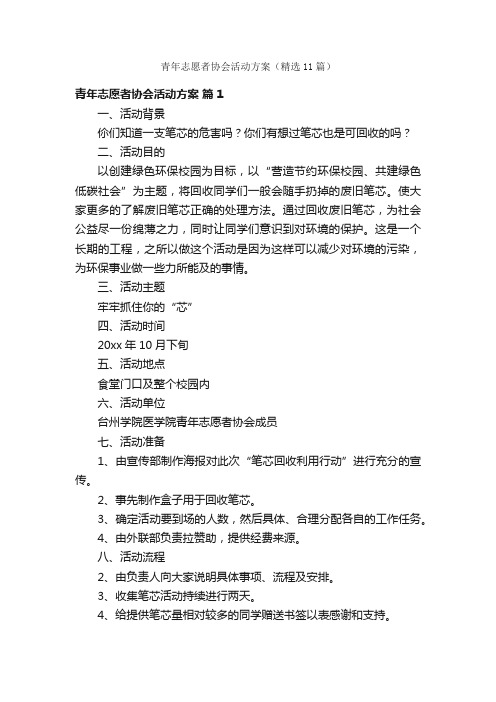 青年志愿者协会活动方案（精选11篇）

青年志愿者协会活动方案 篇1

一、活动背景

你们知道一支笔芯的危害吗？你们有想过笔芯也是可回收的吗？

二、活动目的

以创建绿色环保校园为目标，以“营造节约环保校园、共建绿色低碳社会”为主题，将回收同学们一般会随手扔掉的废旧笔芯。使大家更多的了解废旧笔芯正确的处理方法。通过回收废旧笔芯，为社会公益尽一份绵薄之力，同时让同学们意识到对环境的保护。这是一个长期的工程，之所以做这个活动是因为这样可以减少对环境的污染，为环保事业做一些力所能及的事情。

三、活动主题

牢牢抓住你的“芯”

四、活动时间

20xx年10月下旬

五、活动地点

食堂门口及整个校园内

六、活动单位

台州学院医学院青年志愿者协会成员

七、活动准备

1、由宣传部制作海报对此次“笔芯回收利用行动”进行充分的宣传。

2、事先制作盒子用于回收笔芯。

3、确定活动要到场的人数，然后具体、合理分配各自的工作任务。

4、由外联部负责拉赞助，提供经费来源。

八、活动流程

2、由负责人向大家说明具体事项、流程及安排。

3、收集笔芯活动持续进行两天。

4、给提供笔芯量相对较多的同学赠送书签以表感谢和支持。